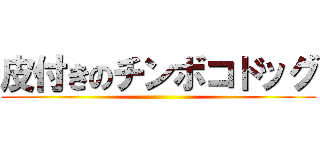 皮付きのチンボコドッグ